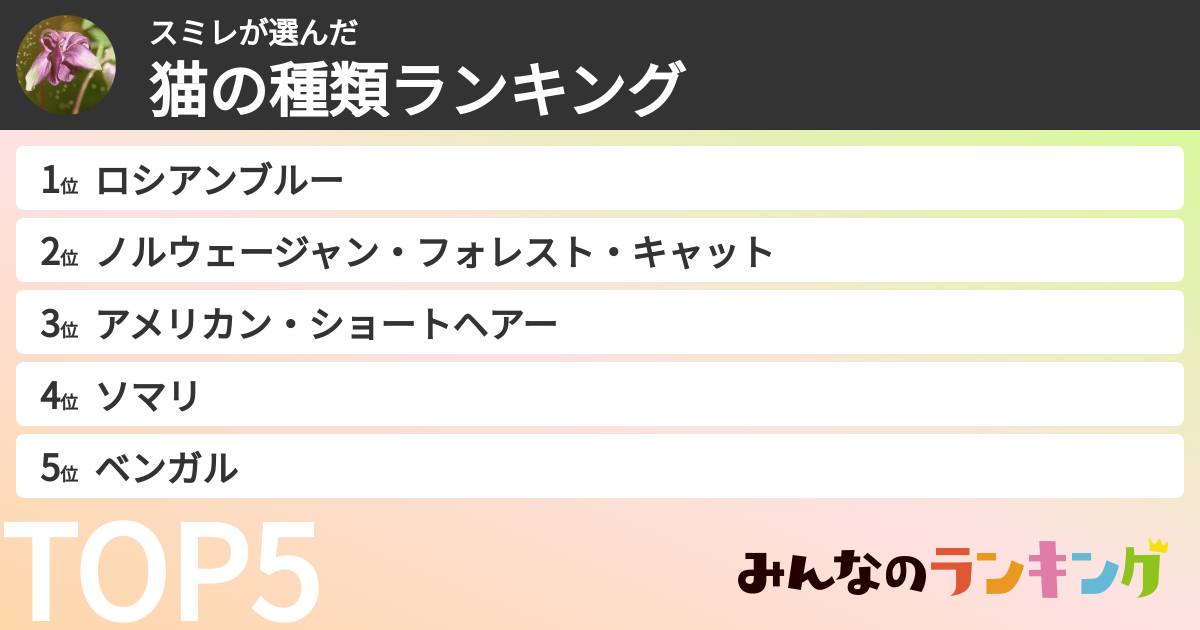 スミレが選んだ
猫の種類ランキング

1位 ロシアンブルー
2位 ノルウェージャン・フォレスト・キャット
3位 アメリカン・ショートヘアー
4位 ソマリ
5位 ベンガル

TOP5

みんなのランキング